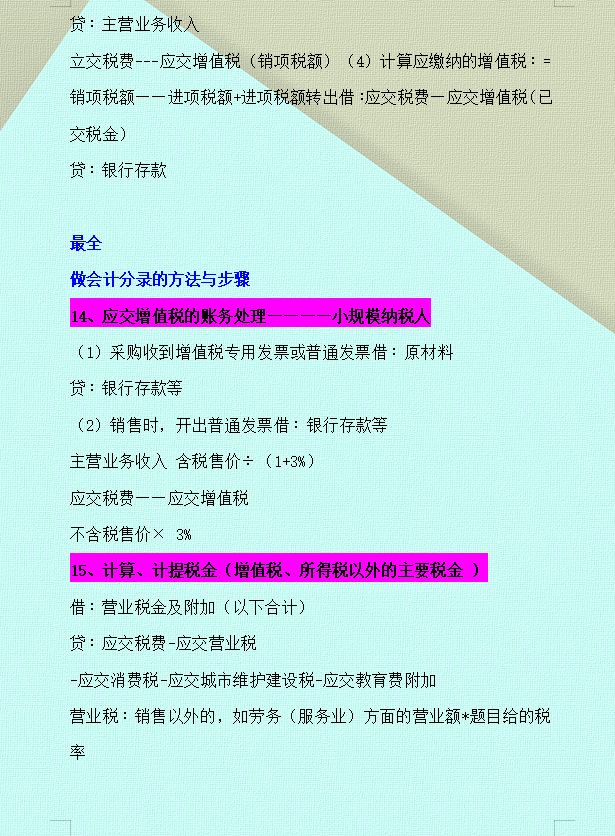 贷：主营业务收入

立交税费---应交增值税（销项税额）（4）计算应缴纳的增值税：=销项税额——进项税额+进项税额转出借：应交税费—应交增值税（已交税金）

贷：银行存款

最全

做会计分录的方法与步骤

14、应交增值税的账务处理————小规模纳税人

（1）采购收到增值税专用发票或普通发票借：原材料

贷：银行存款等

（2）销售时，开出普通发票借：银行存款等

主营业务收入 含税售价÷（1+3%）

应交税费——应交增值税

不含税售价× 3%

15、计算、计提税金（增值税、所得税以外的主要税金 ）

借：营业税金及附加（以下合计）

贷：应交税费-应交营业税

-应交消费税-应交城市维护建设税-应交教育费附加

营业税：销售以外的，如劳务（服务业）方面的营业额*题目给的税率